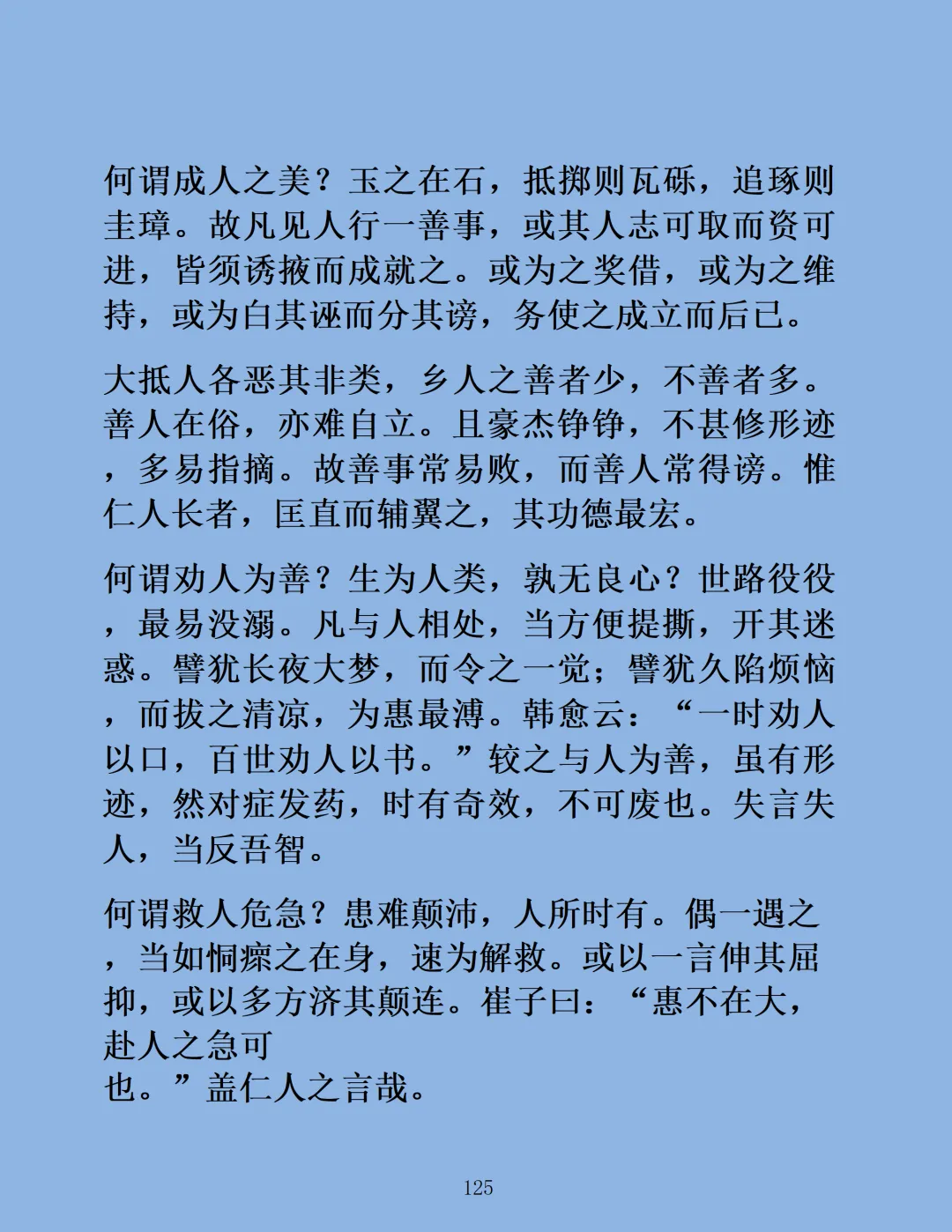 何谓成人之美？玉之在石，抵掷则瓦砾，追琢则圭璋。故凡见人行一善事，或其人志可取而资可进，皆须诱掖而成就之。或为之奖借，或为之维持，或为白其诬而分其谤，务使之成立而后已。

大抵人各恶其非类，乡人之善者少，不善者多。善人在俗，亦难自立。且豪杰铮铮，不甚修形迹，多易指摘。故善事常易败，而善人常得谤。惟仁人长者，匡直而辅翼之，其功德最宏。

何谓劝人为善？生为人类，孰无良心？世路役役，最易没溺。凡与人相处，当方便提撕，开其迷惑。譬犹长夜大梦，而令之一觉；譬犹久陷烦恼，而拔之清凉，为惠最溥。韩愈云：“一时劝人以口，百世劝人以书。”较之与人为善，虽有形迹，然对症发药，时有奇效，不可废也。失言失人，当反吾智。

何谓救人危急？患难颠沛，人所时有。偶一遇之，当如恫瘝之在身，速为解救。或以一言伸其屈抑，或以多方济其颠连。崔子曰：“惠不在大，赴人之急可也。”盖仁人之言哉。

125